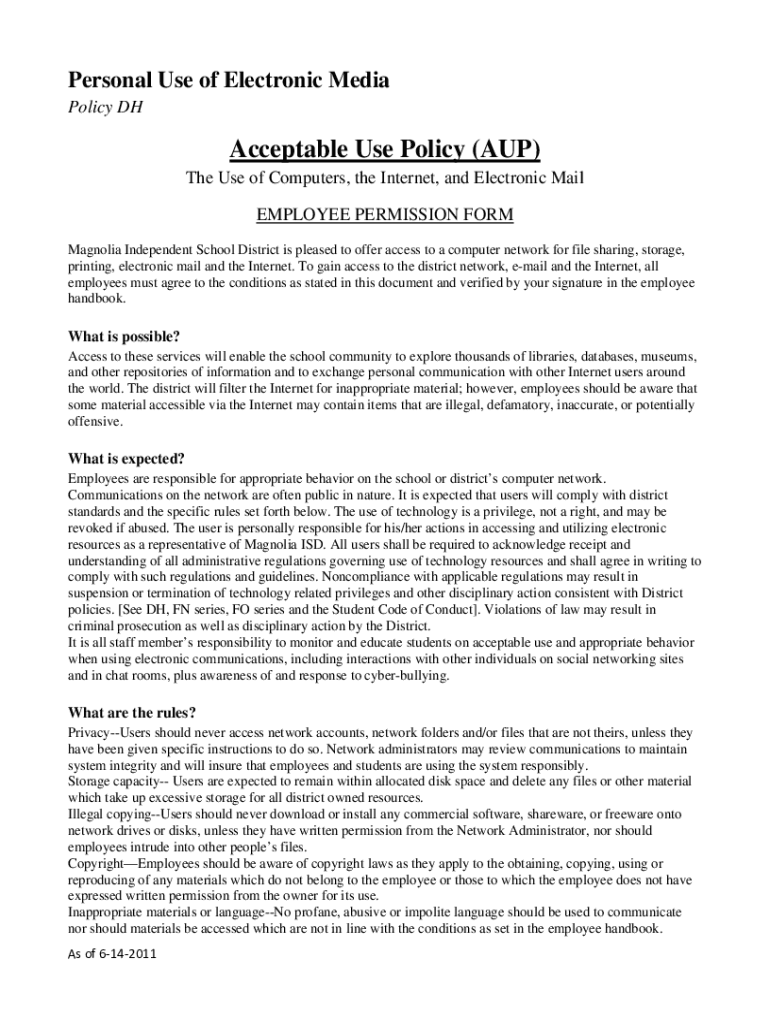 Personal Use of Electronic Media
Policy DH

Acceptable Use Policy (AUP)

The Use of Computers, the Internet, and Electronic Mail

EMPLOYEE PERMISSION FORM

Magnolia Independent School District is pleased to offer access to a computer network for file sharing, storage, printing, electronic mail and the Internet. To gain access to the district network, e-mail and the Internet, all employees must agree to the conditions as stated in this document and verified by your signature in the employee handbook.

What is possible?
Access to these services will enable the school community to explore thousands of libraries, databases, museums, and other repositories of information and to exchange personal communication with other Internet users around the world. The district will filter the Internet for inappropriate material; however, employees should be aware that some material accessible via the Internet may contain items that are illegal, defamatory, inaccurate, or potentially offensive.

What is expected?
Employees are responsible for appropriate behavior on the school or district's computer network. Communications on the network are often public in nature. It is expected that users will comply with district standards and the specific rules set forth below. The use of technology is a privilege, not a right, and may be revoked if abused. The user is personally responsible for his/her actions in accessing and utilizing electronic resources as a representative of Magnolia ISD. All users shall be required to acknowledge receipt and understanding of all administrative regulations governing use of technology resources and shall agree in writing to comply with such regulations and guidelines. Noncompliance with applicable regulations may result in suspension or termination of technology related privileges and other disciplinary action consistent with District policies. [See DH, FN series, FO series and the Student Code of Conduct]. Violations of law may result in criminal prosecution as well as disciplinary action by the District.
It is all staff member's responsibility to monitor and educate students on acceptable use and appropriate behavior when using electronic communications, including interactions with other individuals on social networking sites and in chat rooms, plus awareness of and response to cyber-bullying.

What are the rules?
Privacy--Users should never access network accounts, network folders and/or files that are not theirs, unless they have been given specific instructions to do so. Network administrators may review communications to maintain system integrity and will insure that employees and students are using the system responsibly.
Storage capacity-- Users are expected to remain within allocated disk space and delete any files or other material which take up excessive storage for all district owned resources.
Illegal copying--Users should never download or install any commercial software, shareware, or freeware onto network drives or disks, unless they have written permission from the Network Administrator, nor should employees intrude into other people's files.
Copyright—Employees should be aware of copyright laws as they apply to the obtaining, copying, using or reproducing of any materials which do not belong to the employee or those to which the employee does not have expressed written permission from the owner for its use.
Inappropriate materials or language--No profane, abusive or impolite language should be used to communicate nor should materials be accessed which are not in line with the conditions as set in the employee handbook.

As of 6-14-2011